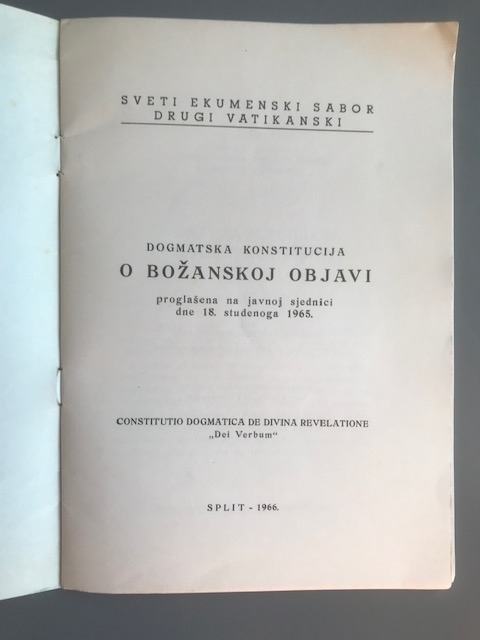 SVETI EKUMENSKI SABOR
DRUGI VATIKANSKI

DOGMATSKA KONSTITUCIJA
O BOŽANSKOJ OBJAVI
proglašena na javnoj sjednici
dne 18. studenoga 1965.

CONSTITUTIO DOGMATICA DE DIVINA REVELATIONE
„Dei Verbum“

SPLIT - 1966.